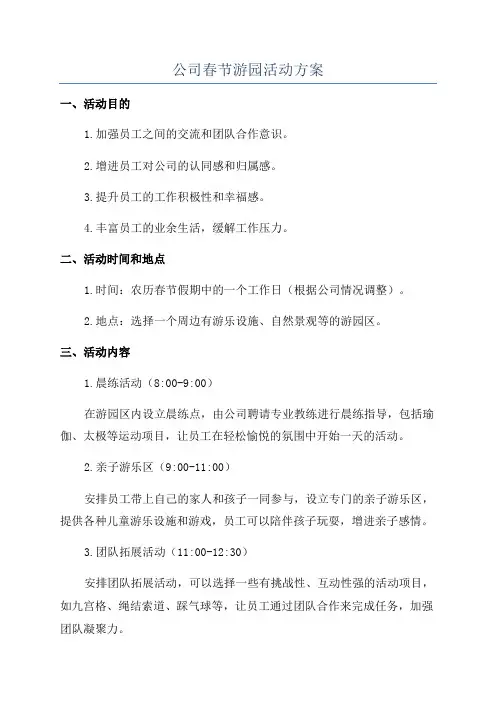 公司春节游园活动方案

一、活动目的

1.加强员工之间的交流和团队合作意识。

2.增进员工对公司的认同感和归属感。

3.提升员工的工作积极性和幸福感。

4.丰富员工的业余生活，缓解工作压力。

二、活动时间和地点

1.时间：农历春节假期中的一个工作日（根据公司情况调整）。

2.地点：选择一个周边有游乐设施、自然景观等的游园区。

三、活动内容

1.晨练活动（8:00-9:00）

在游园区内设立晨练点，由公司聘请专业教练进行晨练指导，包括瑜伽、太极等运动项目，让员工在轻松愉悦的氛围中开始一天的活动。

2.亲子游乐区（9:00-11:00）

安排员工带上自己的家人和孩子一同参与，设立专门的亲子游乐区，提供各种儿童游乐设施和游戏，员工可以陪伴孩子玩耍，增进亲子感情。

3.团队拓展活动（11:00-12:30）

安排团队拓展活动，可以选择一些有挑战性、互动性强的活动项目，如九宫格、绳结索道、踩气球等，让员工通过团队合作来完成任务，加强团队凝聚力。